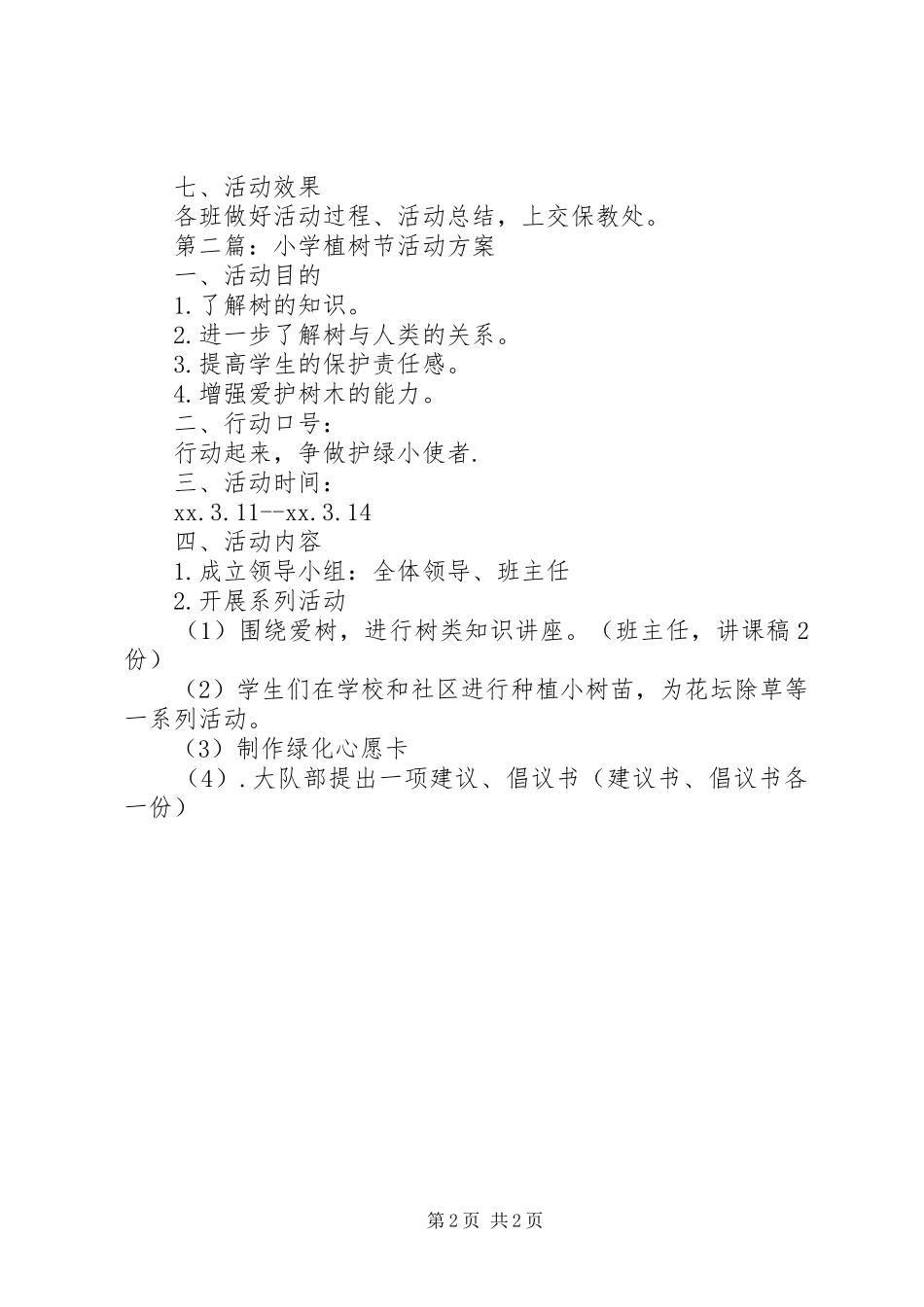 七、活动效果

各班做好活动过程、活动总结，上交保教处。

第二篇：小学植树节活动方案

一、活动目的

1.了解树的知识。

2.进一步了解树与人类的关系。

3.提高学生的保护责任感。

4.增强爱护树木的能力。

二、行动口号：

行动起来，争做护绿小使者.

三、活动时间：

xx.3.11--xx.3.14

四、活动内容

1.成立领导小组：全体领导、班主任

2.开展系列活动

（1）围绕爱树，进行树类知识讲座。（班主任，讲课稿2份）

（2）学生们在学校和社区进行种植小树苗，为花坛除草等一系列活动。

（3）制作绿化心愿卡

（4）.大队部提出一项建议、倡议书（建议书、倡议书各一份）

第2页 共2页